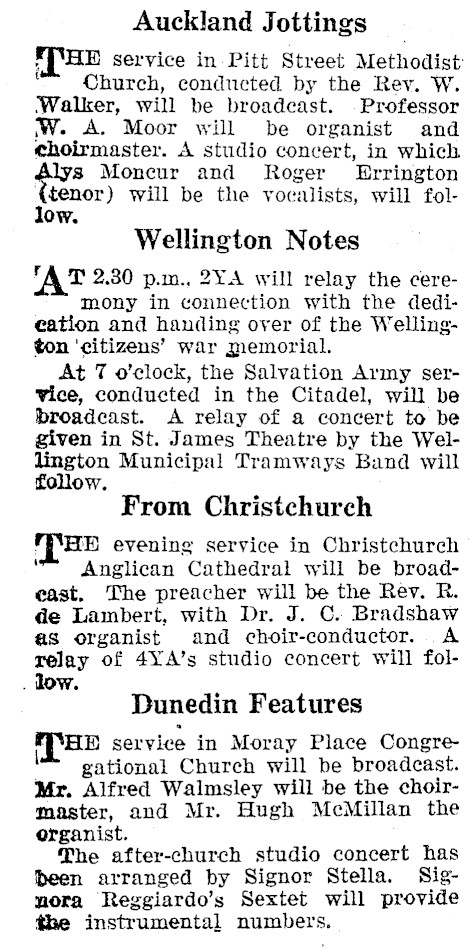 Auckland Jottings

THE service in Pitt Street Methodist Church, conducted by the Rev. W. Walker, will be broadcast. Professor W. A. Moor will be organist and choirmaster. A studio concert, in which Alys Moncur and Roger Errington (tenor) will be the vocalists, will follow.

Wellington Notes

AT 2.30 p.m., 2YA will relay the ceremony in connection with the dedication and handing over of the Wellington citizens' war memorial.

At 7 o'clock, the Salvation Army service, conducted in the Citadel, will be broadcast. A relay of a concert to be given in St. James Theatre by the Wellington Municipal Tramways Band will follow.

From Christchurch

THE evening service in Christchurch Anglican Cathedral will be broadcast. The preacher will be the Rev. R. de Lambert, with Dr. J. C. Bradshaw as organist and choir-conductor. A relay of 4YA's studio concert will follow.

Dunedin Features

THE service in Moray Place Congregational Church will be broadcast. Mr. Alfred Walmsley will be the choirmaster, and Mr. Hugh McMillan the organist.

The after-church studio concert has been arranged by Signor Stella. Signora Reggiardo's Sextet will provide the instrumental numbers.